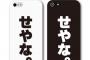 せやな。

せやな。